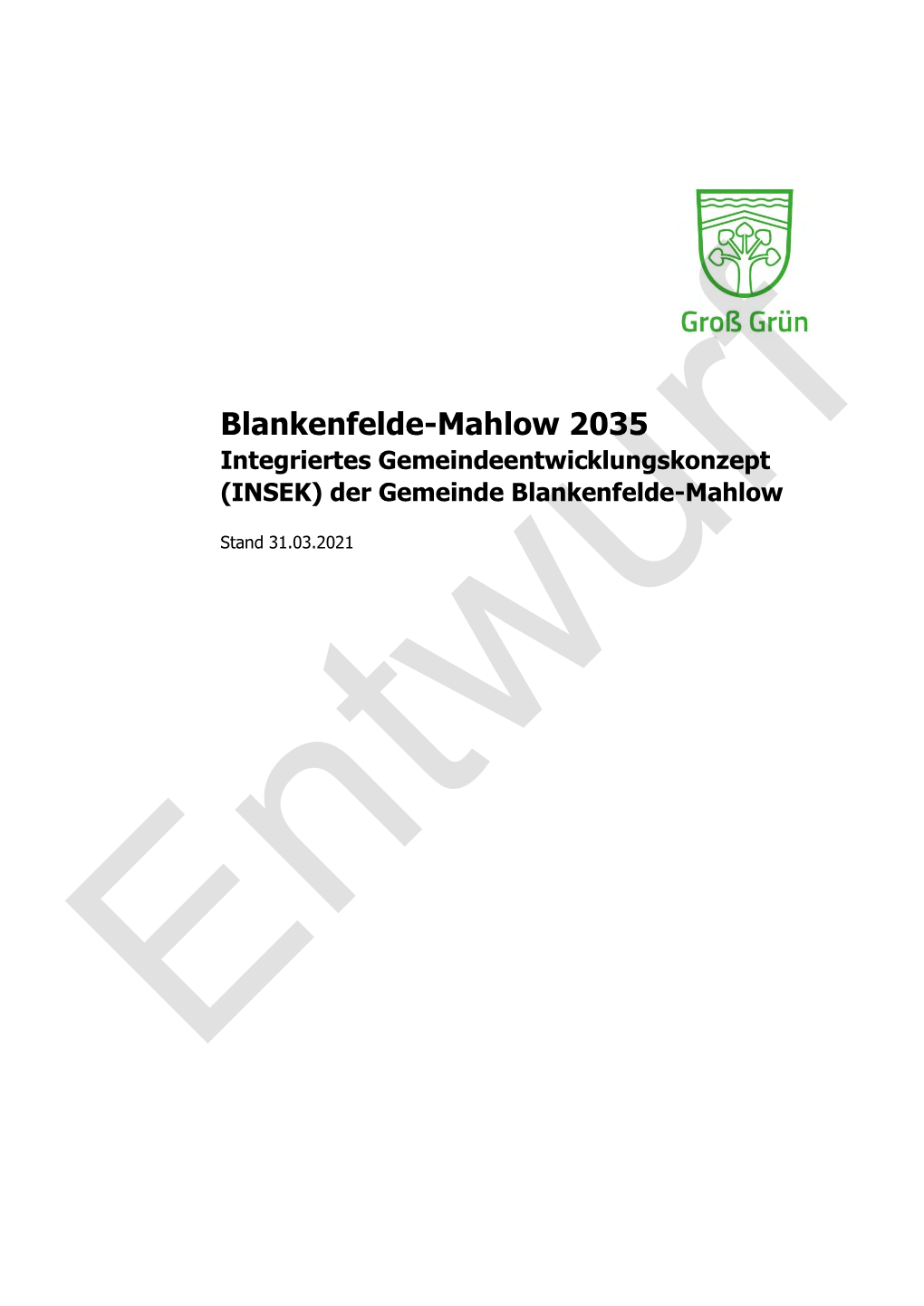 Groß Grün

Blankenfelde-Mahlow 2035
Integriertes Gemeindeentwicklungskonzept (INSEK) der Gemeinde Blankenfelde-Mahlow

Stand 31.03.2021

Entwurf